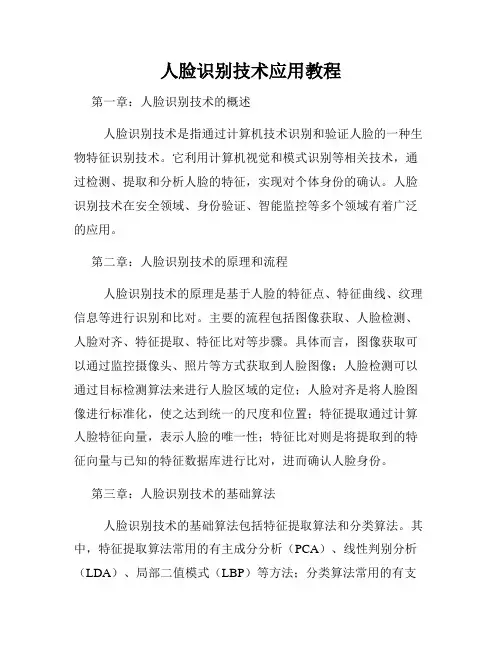 人脸识别技术应用教程

第一章：人脸识别技术的概述

人脸识别技术是指通过计算机技术识别和验证人脸的一种生物特征识别技术。它利用计算机视觉和模式识别等相关技术，通过检测、提取和分析人脸的特征，实现对个体身份的确认。人脸识别技术在安全领域、身份验证、智能监控等多个领域有着广泛的应用。

第二章：人脸识别技术的原理和流程

人脸识别技术的原理是基于人脸的特征点、特征曲线、纹理信息等进行识别和比对。主要的流程包括图像获取、人脸检测、人脸对齐、特征提取、特征比对等步骤。具体而言，图像获取可以通过监控摄像头、照片等方式获取到人脸图像；人脸检测可以通过目标检测算法来进行人脸区域的定位；人脸对齐是将人脸图像进行标准化，使之达到统一的尺度和位置；特征提取通过计算人脸特征向量，表示人脸的唯一性；特征比对则是将提取到的特征向量与已知的特征数据库进行比对，进而确认人脸身份。

第三章：人脸识别技术的基础算法

人脸识别技术的基础算法包括特征提取算法和分类算法。其中，特征提取算法常用的有主成分分析（PCA）、线性判别分析（LDA）、局部二值模式（LBP）等方法；分类算法常用的有支